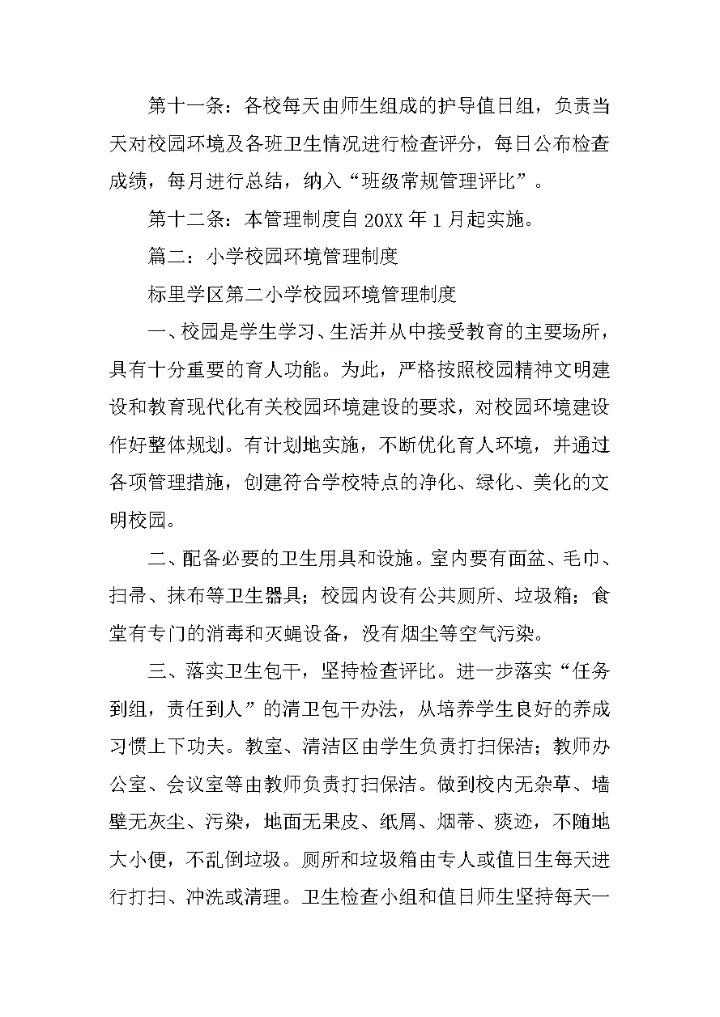 第十一条：各校每天由师生组成的护导值日组，负责当天对校园环境及各班卫生情况进行检查评分，每日公布检查成绩，每月进行总结，纳入“班级常规管理评比”。

第十二条：本管理制度自20XX年1月起实施。

篇二：小学校园环境管理制度

标里学区第二小学校园环境管理制度

一、校园是学生学习、生活并从中接受教育的主要场所，具有十分重要的育人功能。为此，严格按照校园精神文明建设和教育现代化有关校园环境建设的要求，对校园环境建设作好整体规划。有计划地实施，不断优化育人环境，并通过各项管理措施，创建符合学校特点的净化、绿化、美化的文明校园。

二、配备必要的卫生用具和设施。室内要有面盆、毛巾、扫帚、抹布等卫生器具；校园内设有公共厕所、垃圾箱；食堂有专门的消毒和灭蝇设备，没有烟尘等空气污染。

三、落实卫生包干，坚持检查评比。进一步落实“任务到组，责任到人”的清卫包干办法，从培养学生良好的养成习惯上下功夫。教室、清洁区由学生负责打扫保洁；教师办公室、会议室等由教师负责打扫保洁。做到校内无杂草、墙壁无灰尘、污染，地面无果皮、纸屑、烟蒂、痰迹，不随地大小便，不乱倒垃圾。厕所和垃圾箱由专人或值日生每天进行打扫、冲洗或清理。卫生检查小组和值日师生坚持每天一